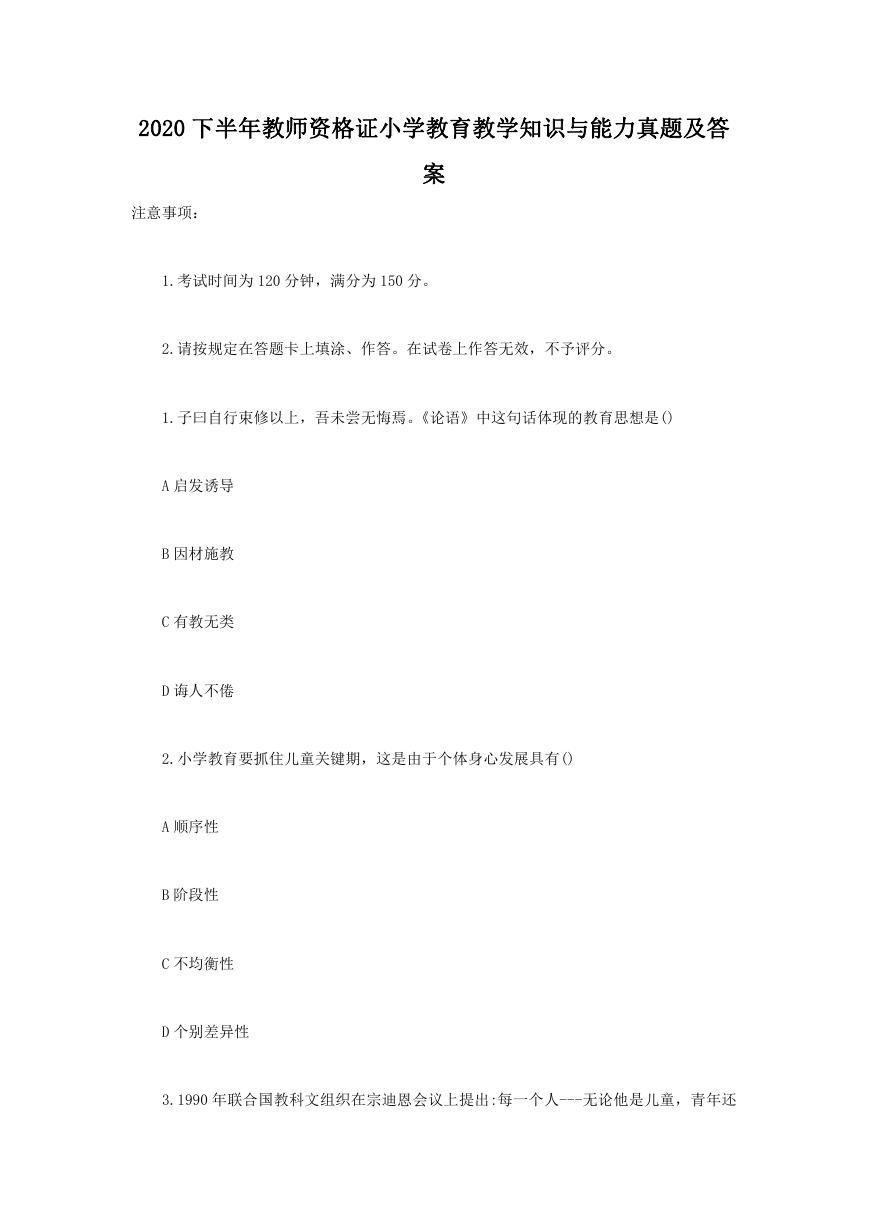 2020下半年教师资格证小学教育教学知识与能力真题及答案

注意事项：

1.考试时间为120分钟，满分为150分。

2.请按规定在答题卡上填涂、作答。在试卷上作答无效，不予评分。

1.子曰自行束修以上，吾未尝无悔焉。《论语》中这句话体现的教育思想是()

A启发诱导

B因材施教

C有教无类

D诲人不倦

2.小学教育要抓住儿童关键期，这是由于个体身心发展具有()

A顺序性

B阶段性

C不均衡性

D个别差异性

3.1990年联合国教科文组织在宗迪恩会议上提出:每一个人---无论他是儿童，青年还